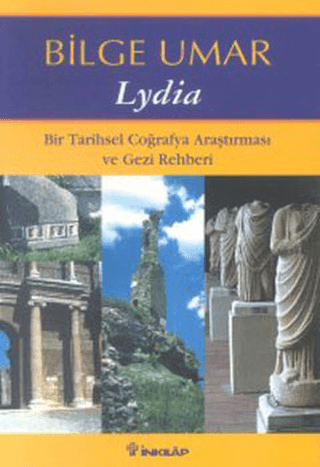 BİLGE UMAR
Lydia

Bir Tarihsel Coğrafya Araştırması ve Gezi Rehberi

İNKILÂP